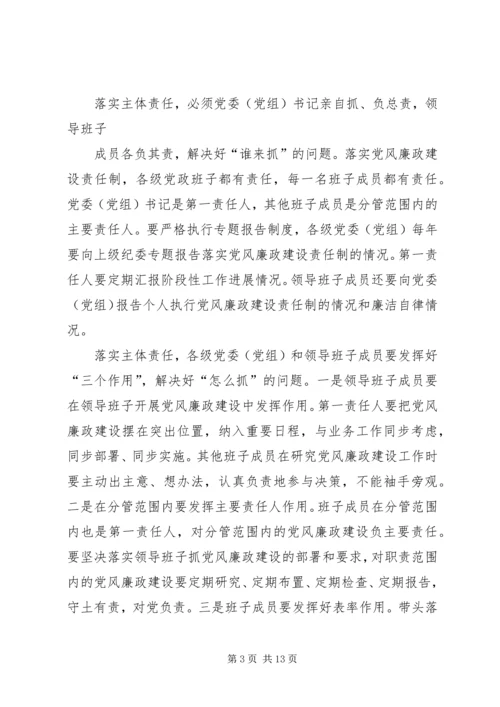 落实主体责任，必须党委（党组）书记亲自抓、负总责，领导班子

成员各负其责，解决好“谁来抓”的问题。落实党风廉政建设责任制，各级党政班子都有责任，每一名班子成员都有责任。党委（党组）书记是第一责任人，其他班子成员是分管范围内的主要责任人。要严格执行专题报告制度，各级党委（党组）每年要向上级纪委专题报告落实党风廉政建设责任制的情况。第一责任人要定期汇报阶段性工作进展情况。领导班子成员还要向党委（党组）报告个人执行党风廉政建设责任制的情况和廉洁自律情况。

落实主体责任，各级党委（党组）和领导班子成员要发挥好“三个作用”，解决好“怎么抓”的问题。一是领导班子成员要在领导班子开展党风廉政建设中发挥作用。第一责任人要把党风廉政建设摆在突出位置，纳入重要日程，与业务工作同步考虑，同步部署、同步实施。其他班子成员在研究党风廉政建设工作时要主动出主意、想办法，认真负责地参与决策，不能袖手旁观。二是在分管范围内要发挥主要责任人作用。班子成员在分管范围内也是第一责任人，对分管范围内的党风廉政建设负主要责任。要坚决落实领导班子抓党风廉政建设的部署和要求，对职责范围内的党风廉政建设要定期研究、定期布置、定期检查、定期报告，守土有责，对党负责。三是班子成员要发挥好表率作用。带头落

第 3 页 共 13 页